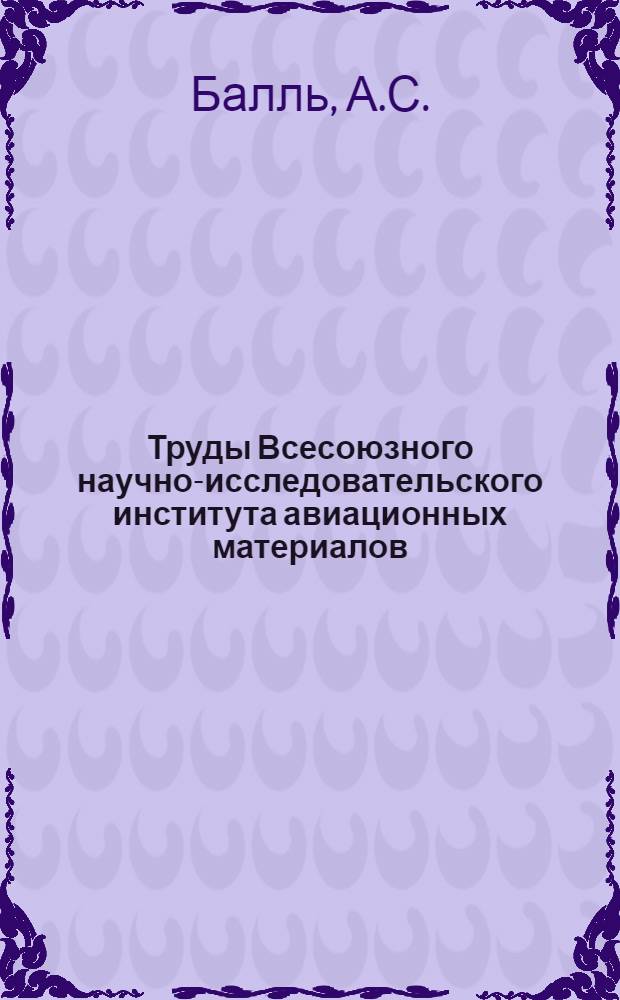 Балль, А.С.

Труды Всесоюзного научно-исследовательского института авиационных материалов